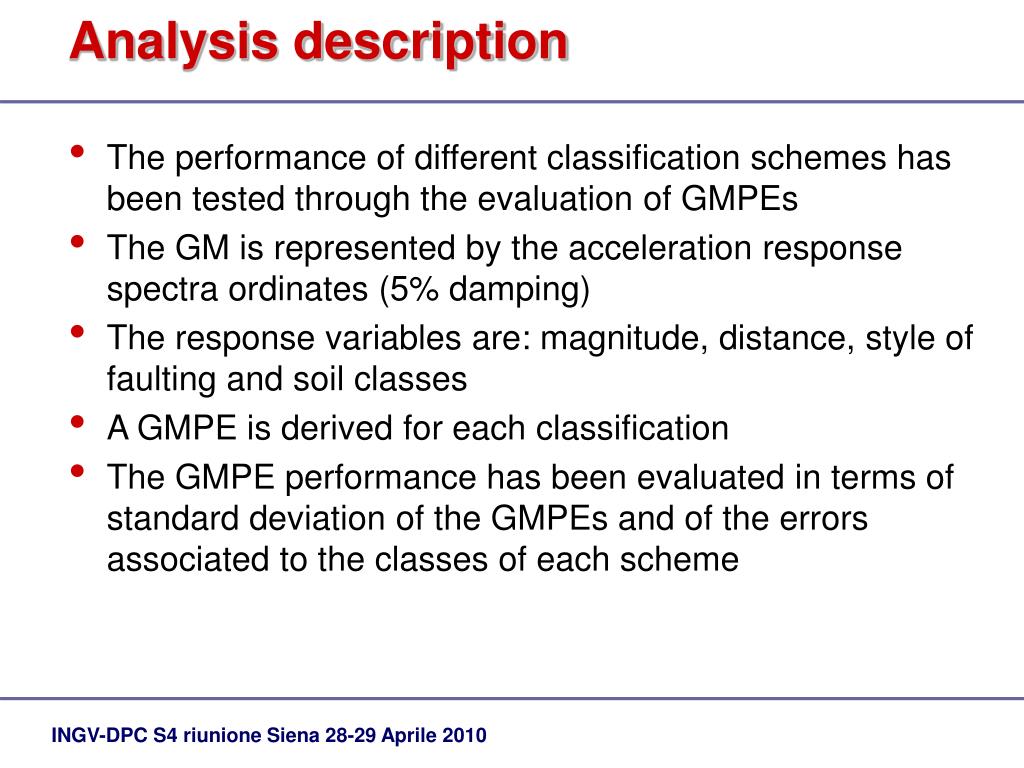 Analysis description

• The performance of different classification schemes has been tested through the evaluation of GMPEs
• The GM is represented by the acceleration response spectra ordinates (5% damping)
• The response variables are: magnitude, distance, style of faulting and soil classes
• A GMPE is derived for each classification
• The GMPE performance has been evaluated in terms of standard deviation of the GMPEs and of the errors associated to the classes of each scheme

INGV-DPC S4 riunione Siena 28-29 Aprile 2010